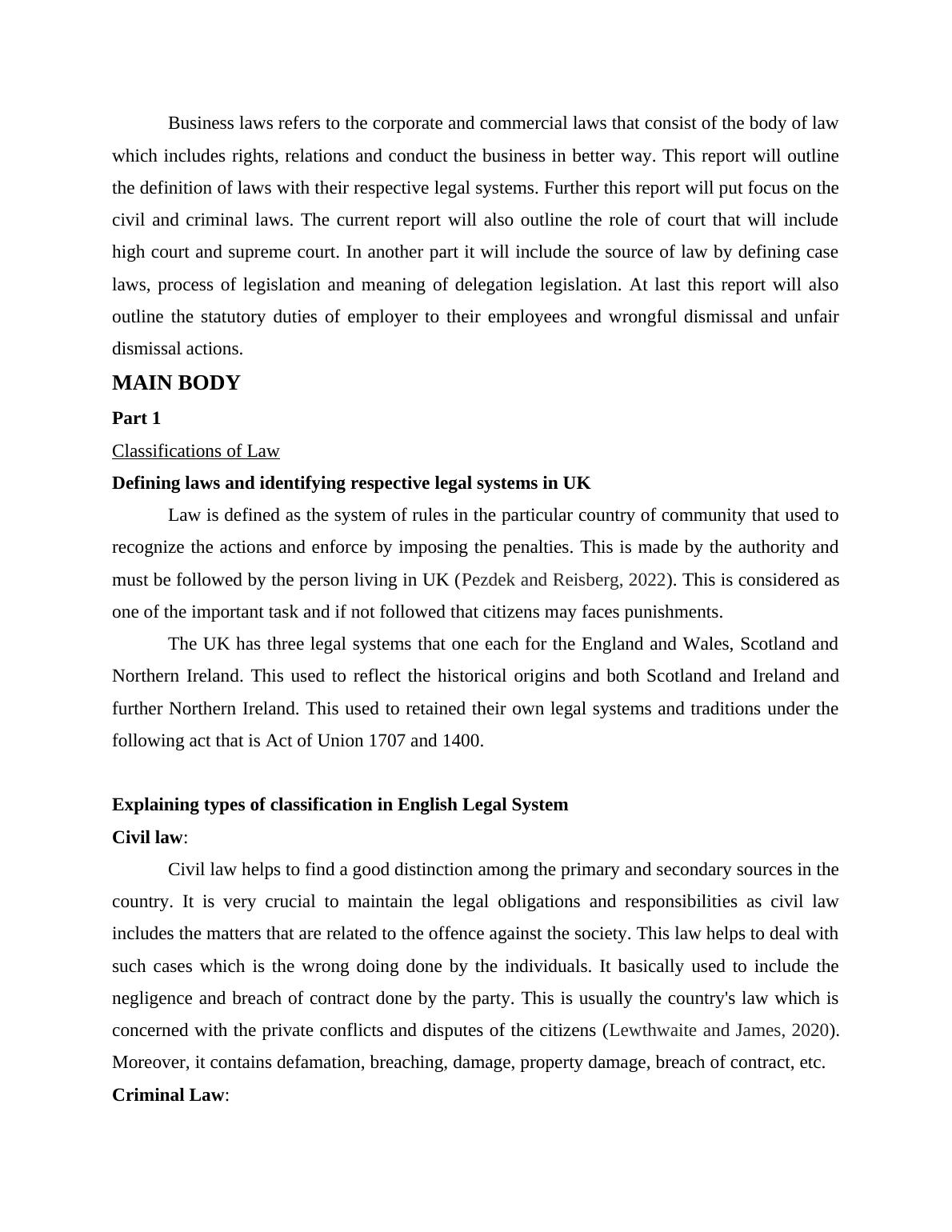 Business laws refers to the corporate and commercial laws that consist of the body of law which includes rights, relations and conduct the business in better way. This report will outline the definition of laws with their respective legal systems. Further this report will put focus on the civil and criminal laws. The current report will also outline the role of court that will include high court and supreme court. In another part it will include the source of law by defining case laws, process of legislation and meaning of delegation legislation. At last this report will also outline the statutory duties of employer to their employees and wrongful dismissal and unfair dismissal actions.

MAIN BODY

Part 1

Classifications of Law

Defining laws and identifying respective legal systems in UK

Law is defined as the system of rules in the particular country of community that used to recognize the actions and enforce by imposing the penalties. This is made by the authority and must be followed by the person living in UK (Pezdek and Reisberg, 2022). This is considered as one of the important task and if not followed that citizens may faces punishments.

The UK has three legal systems that one each for the England and Wales, Scotland and Northern Ireland. This used to reflect the historical origins and both Scotland and Ireland and further Northern Ireland. This used to retained their own legal systems and traditions under the following act that is Act of Union 1707 and 1400.

Explaining types of classification in English Legal System

Civil law:

Civil law helps to find a good distinction among the primary and secondary sources in the country. It is very crucial to maintain the legal obligations and responsibilities as civil law includes the matters that are related to the offence against the society. This law helps to deal with such cases which is the wrong doing done by the individuals. It basically used to include the negligence and breach of contract done by the party. This is usually the country's law which is concerned with the private conflicts and disputes of the citizens (Lewthwaite and James, 2020). Moreover, it contains defamation, breaching, damage, property damage, breach of contract, etc.

Criminal Law: